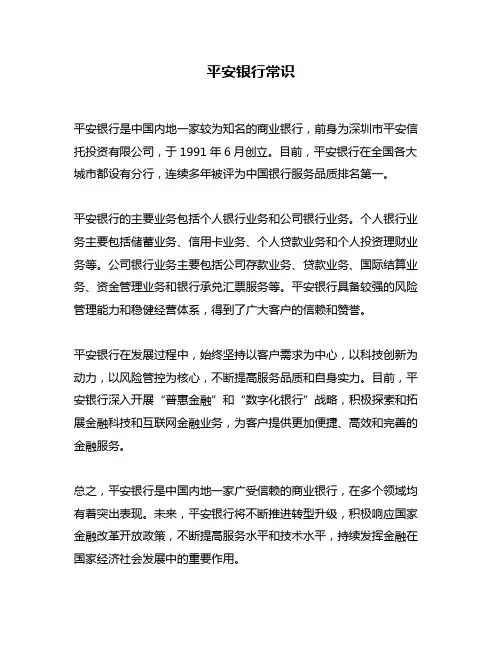 平安银行常识

平安银行是中国内地一家较为知名的商业银行，前身为深圳市平安信托投资有限公司，于 1991 年 6 月创立。目前，平安银行在全国各大城市都设有分行，连续多年被评为中国银行服务品质排名第一。

平安银行的主要业务包括个人银行业务和公司银行业务。个人银行业务主要包括储蓄业务、信用卡业务、个人贷款业务和个人投资理财业务等。公司银行业务主要包括公司存款业务、贷款业务、国际结算业务、资金管理业务和银行承兑汇票服务等。平安银行具备较强的风险管理能力和稳健经营体系，得到了广大客户的信赖和赞誉。

平安银行在发展过程中，始终坚持以客户需求为中心，以科技创新为动力，以风险管控为核心，不断提高服务品质和自身实力。目前，平安银行深入开展“普惠金融”和“数字化银行”战略，积极探索和拓展金融科技和互联网金融业务，为客户提供更加便捷、高效和完善的金融服务。

总之，平安银行是中国内地一家广受信赖的商业银行，在多个领域均有着突出表现。未来，平安银行将不断推进转型升级，积极响应国家金融改革开放政策，不断提高服务水平和技术水平，持续发挥金融在国家经济社会发展中的重要作用。